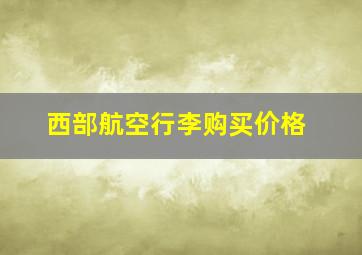 西部航空行李购买价格